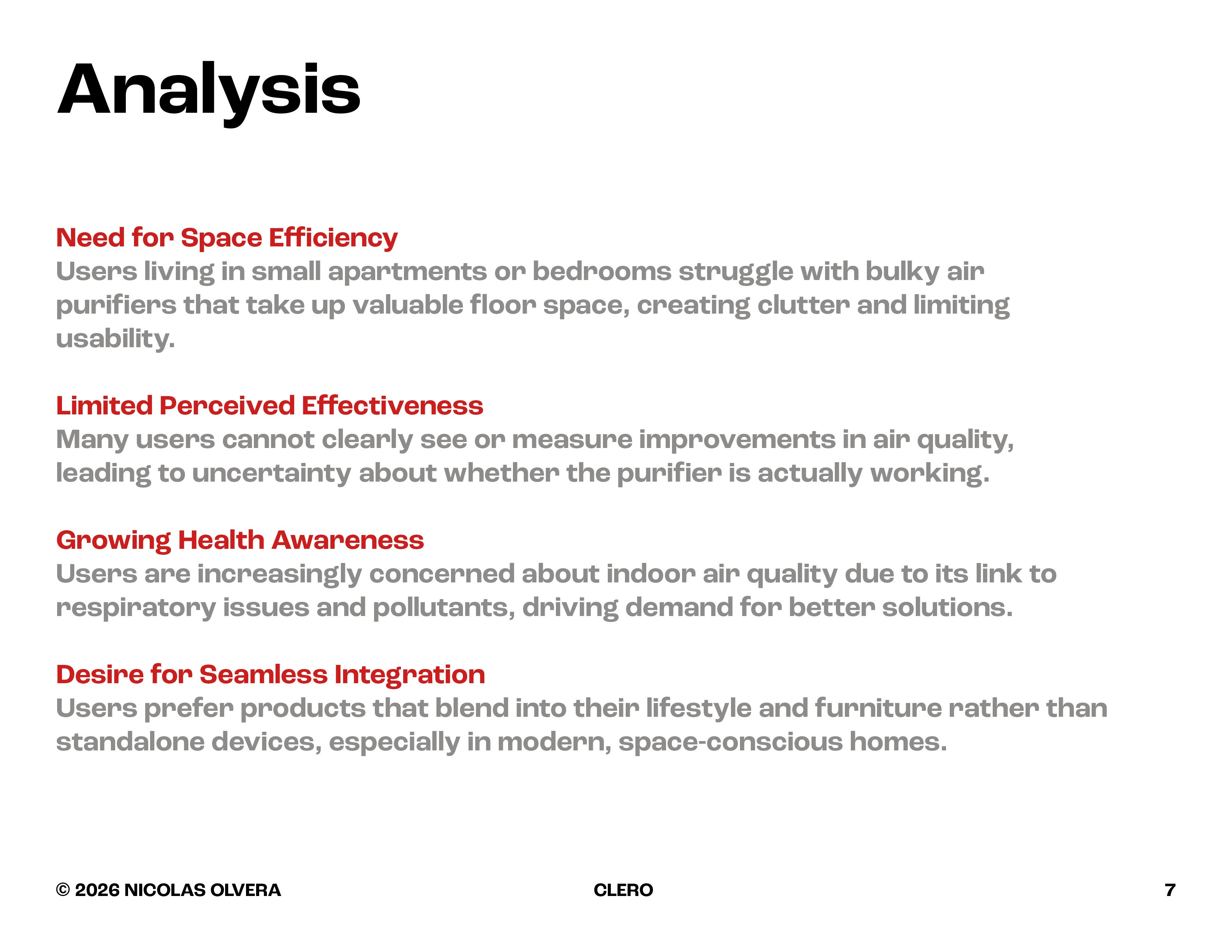 Analysis

Need for Space Efficiency
Users living in small apartments or bedrooms struggle with bulky air purifiers that take up valuable floor space, creating clutter and limiting usability.

Limited Perceived Effectiveness
Many users cannot clearly see or measure improvements in air quality, leading to uncertainty about whether the purifier is actually working.

Growing Health Awareness
Users are increasingly concerned about indoor air quality due to its link to respiratory issues and pollutants, driving demand for better solutions.

Desire for Seamless Integration
Users prefer products that blend into their lifestyle and furniture rather than standalone devices, especially in modern, space-conscious homes.

© 2026 NICOLAS OLVERA

CLERO

7